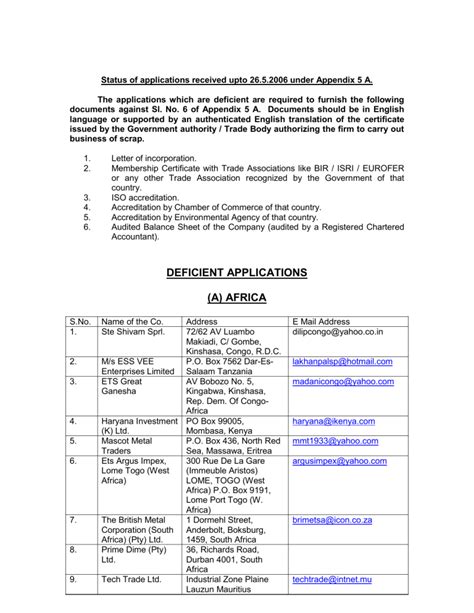 Status of applications received upto 26.5.2006 under Appendix 5 A.

The applications which are deficient are required to furnish the following documents against Sl. No. 6 of Appendix 5 A. Documents should be in English language or supported by an authenticated English translation of the certificate issued by the Government authority / Trade Body authorizing the firm to carry out business of scrap.

1. Letter of incorporation.
2. Membership Certificate with Trade Associations like BIR / ISRI / EUROFER or any other Trade Association recognized by the Government of that country.
3. ISO accreditation.
4. Accreditation by Chamber of Commerce of that country.
5. Accreditation by Environmental Agency of that country.
6. Audited Balance Sheet of the Company (audited by a Registered Chartered Accountant).

DEFICIENT APPLICATIONS

(A) AFRICA

| S.No. | Name of the Co. | Address | E Mail Address |
|---|---|---|---|
| 1. | Ste Shivam Sprl. | 72/62 AV Luambo Makiadi, C/ Gombe, Kinshasa, Congo, R.D.C. | dilipcongo@yahoo.co.in |
| 2. | M/s ESS VEE Enterprises Limited | P.O. Box 7562 Dar-Es-Salaam Tanzania | lakhanpalsp@hotmail.com |
| 3. | ETS Great Ganesha | AV Bobozo No. 5, Kingabwa, Kinshasa, Rep. Dem. Of Congo-Africa | madanicongo@yahoo.com |
| 4. | Haryana Investment (K) Ltd. | PO Box 99005, Mombasa, Kenya | haryana@ikenya.com |
| 5. | Mascot Metal Traders | P.O. Box 436, North Red Sea, Massawa, Eritrea | mmt1933@yahoo.com |
| 6. | Ets Argus Impex, Lome Togo (West Africa) | 300 Rue De La Gare (Immeuble Aristos) LOME, TOGO (West Africa) P.O. Box 9191, Lome Port Togo (W. Africa) | argusimpex@yahoo.com |
| 7. | The British Metal Corporation (South Africa) (Pty) Ltd. | 1 Dormehl Street, Anderbolt, Boksburg, 1459, South Africa | brimetsa@icon.co.za |
| 8. | Prime Dime (Pty) Ltd. | 36, Richards Road, Durban 4001, South Africa | |
| 9. | Tech Trade Ltd. | Industrial Zone Plaine Lauzun Mauritius | techtrade@intnet.mu |